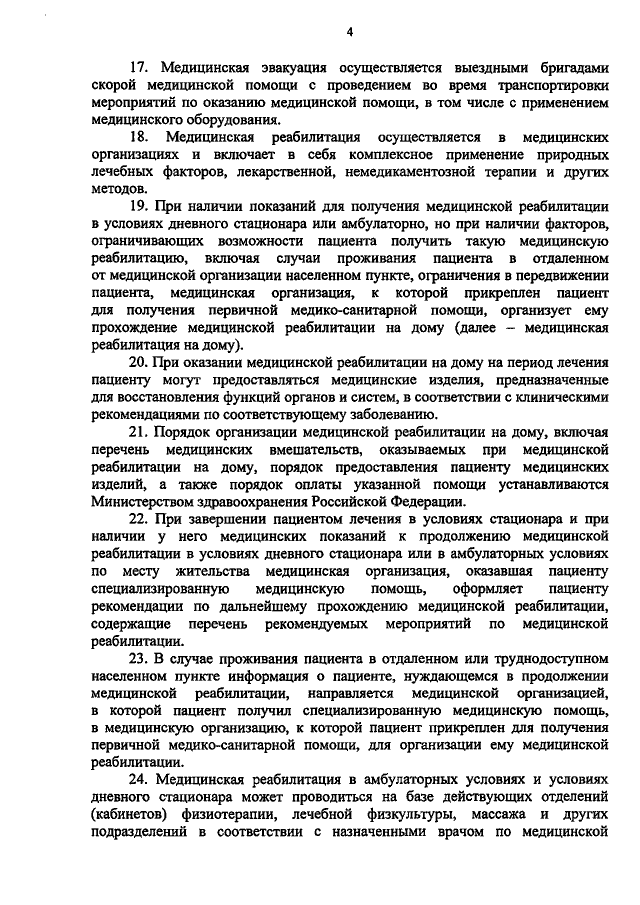 4

17. Медицинская эвакуация осуществляется выездными бригадами скорой медицинской помощи с проведением во время транспортировки мероприятий по оказанию медицинской помощи, в том числе с применением медицинского оборудования.

18. Медицинская реабилитация осуществляется в медицинских организациях и включает в себя комплексное применение природных лечебных факторов, лекарственной, немедикаментозной терапии и других методов.

19. При наличии показаний для получения медицинской реабилитации в условиях дневного стационара или амбулаторно, но при наличии факторов, ограничивающих возможности пациента получить такую медицинскую реабилитацию, включая случаи проживания пациента в отдаленном от медицинской организации населенном пункте, ограничения в передвижении пациента, медицинская организация, к которой прикреплен пациент для получения первичной медико-санитарной помощи, организует ему прохождение медицинской реабилитации на дому (далее – медицинская реабилитация на дому).

20. При оказании медицинской реабилитации на дому на период лечения пациенту могут предоставляться медицинские изделия, предназначенные для восстановления функций органов и систем, в соответствии с клиническими рекомендациями по соответствующему заболеванию.

21. Порядок организации медицинской реабилитации на дому, включая перечень медицинских вмешательств, оказываемых при медицинской реабилитации на дому, порядок предоставления пациенту медицинских изделий, а также порядок оплаты указанной помощи устанавливаются Министерством здравоохранения Российской Федерации.

22. При завершении пациентом лечения в условиях стационара и при наличии у него медицинских показаний к продолжению медицинской реабилитации в условиях дневного стационара или в амбулаторных условиях по месту жительства медицинская организация, оказавшая пациенту специализированную медицинскую помощь, оформляет пациенту рекомендации по дальнейшему прохождению медицинской реабилитации, содержащие перечень рекомендуемых мероприятий по медицинской реабилитации.

23. В случае проживания пациента в отдаленном или труднодоступном населенном пункте информация о пациенте, нуждающемся в продолжении медицинской реабилитации, направляется медицинской организацией, в которой пациент получил специализированную медицинскую помощь, в медицинскую организацию, к которой пациент прикреплен для получения первичной медико-санитарной помощи, для организации ему медицинской реабилитации.

24. Медицинская реабилитация в амбулаторных условиях и условиях дневного стационара может проводиться на базе действующих отделений (кабинетов) физиотерапии, лечебной физкультуры, массажа и других подразделений в соответствии с назначенными врачом по медицинской